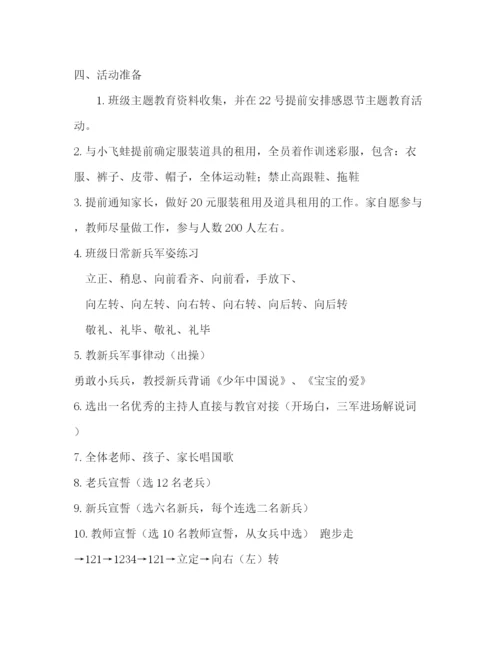 四、活动准备

1. 班级主题教育资料收集，并在 22 号提前安排感恩节主题教育活动。

2. 与小飞蛙提前确定服装道具的租用，全员着作训迷彩服，包含：衣服、裤子、皮带、帽子，全体运动鞋；禁止高跟鞋、拖鞋

3. 提前通知家长，做好 20 元服装租用及道具租用的工作。家自愿参与，教师尽量做工作，参与人数 200 人左右。

4. 班级日常新兵军姿练习

立正、稍息、向前看齐、向前看，手放下、

向左转、向左转、向右转、向右转、向后转、向后转

敬礼、礼毕、敬礼、礼毕

5. 教新兵军事律动（出操）

勇敢小兵兵，教授新兵背诵《少年中国说》、《宝宝的爱》

6. 选出一名优秀的主持人直接与教官对接（开场白，三军进场解说词）

7. 全体老师、孩子、家长唱国歌

8. 老兵宣誓（选 12 名老兵）

9. 新兵宣誓（选六名新兵，每个连选二名新兵）

10. 教师宣誓（选 10 名教师宣誓，从女兵中选） 跑步走

→121→1234→121→立定→向右（左）转